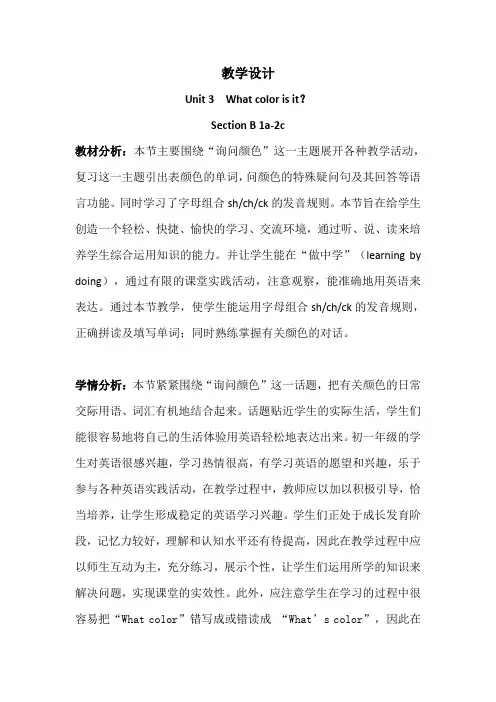 教学设计

Unit 3 What color is it?

Section B 1a-2c

教材分析：本节主要围绕“询问颜色”这一主题展开各种教学活动，复习这一主题引出表颜色的单词，问颜色的特殊疑问句及其回答等语言功能。同时学习了字母组合 sh/ch/ck 的发音规则。本节旨在给学生创造一个轻松、快捷、愉快的学习、交流环境，通过听、说、读来培养学生综合运用知识的能力。并让学生能在“做中学”（learning by doing），通过有限的课堂实践活动，注意观察，能准确地用英语来表达。通过本节教学，使学生能运用字母组合 sh/ch/ck 的发音规则，正确拼读及填写单词；同时熟练掌握有关颜色的对话。

学情分析：本节紧紧围绕“询问颜色”这一话题，把有关颜色的日常交际用语、词汇有机地结合起来。话题贴近学生的实际生活，学生们能很容易地将自己的生活体验用英语轻松地表达出来。初一年级的学生对英语很感兴趣，学习热情很高，有学习英语的愿望和兴趣，乐于参与各种英语实践活动，在教学过程中，教师应以加以积极引导，恰当培养，让学生形成稳定的英语学习兴趣。学生们正处于成长发育阶段，记忆力较好，理解和认知水平还有待提高，因此在教学过程中应以师生互动为主，充分练习，展示个性，让学生们运用所学的知识来解决问题，实现课堂的实效性。此外，应注意学生在学习的过程中很容易把“What color”错写成或错读成 “What’s color”，因此在